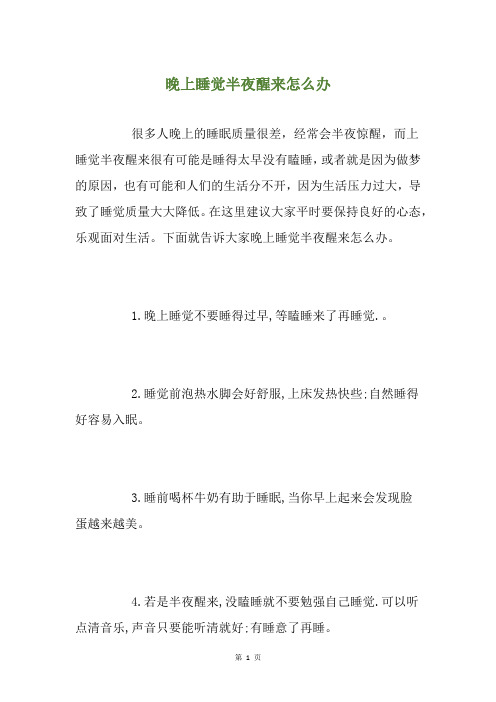 晚上睡觉半夜醒来怎么办

很多人晚上的睡眠质量很差，经常会半夜惊醒，而上睡觉半夜醒来很有可能是睡得太早没有瞌睡，或者就是因为做梦的原因，也有可能和人们的生活分不开，因为生活压力过大，导致了睡觉质量大大降低。在这里建议大家平时要保持良好的心态，乐观面对生活。下面就告诉大家晚上睡觉半夜醒来怎么办。

1.晚上睡觉不要睡得过早,等瞌睡来了再睡觉.。

2.睡觉前泡热水脚会好舒服,上床发热快些:自然睡得好容易入眠。

3.睡前喝杯牛奶有助于睡眠,当你早上起来会发现脸蛋越来越美。

4.若是半夜醒来,没瞌睡就不要勉强自己睡觉.可以听点清音乐,声音只要能听清就好:有睡意了再睡。

第 1 页